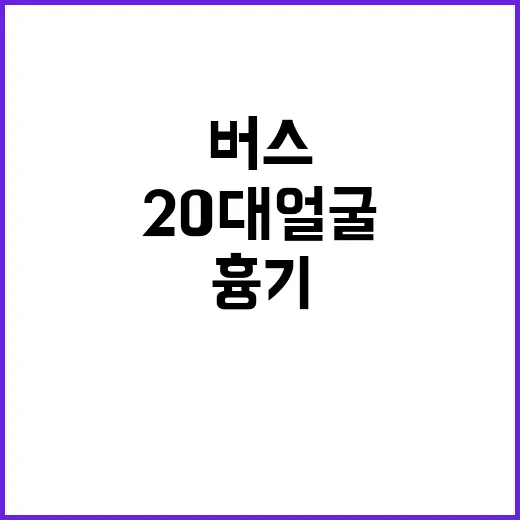 버스
20대얼굴
흉기